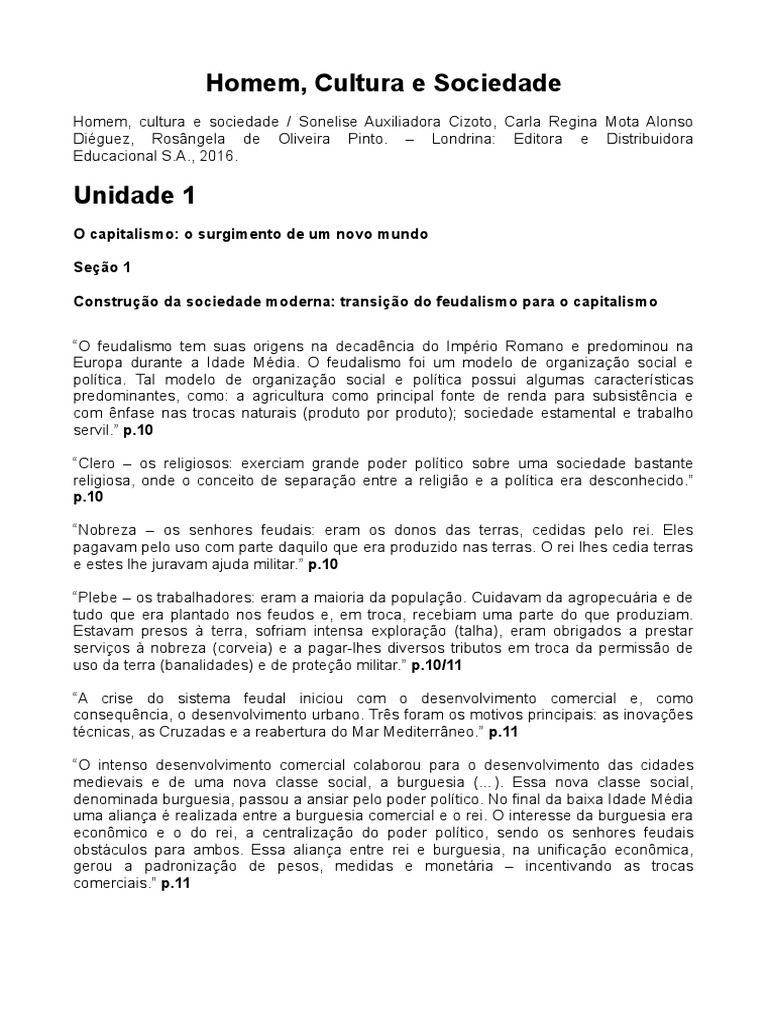 Homem, Cultura e Sociedade

Homem, cultura e sociedade / Sonelise Auxiliadora Cizoto, Carla Regina Mota Alonso Diéguez, Rosângela de Oliveira Pinto. – Londrina: Editora e Distribuidora Educacional S.A., 2016.

Unidade 1

O capitalismo: o surgimento de um novo mundo

Seção 1

Construção da sociedade moderna: transição do feudalismo para o capitalismo

"O feudalismo tem suas origens na decadência do Império Romano e predominou na Europa durante a Idade Média. O feudalismo foi um modelo de organização social e política. Tal modelo de organização social e política possui algumas características predominantes, como: a agricultura como principal fonte de renda para subsistência e com ênfase nas trocas naturais (produto por produto); sociedade estamental e trabalho servil." p.10

"Clero – os religiosos: exerciam grande poder político sobre uma sociedade bastante religiosa, onde o conceito de separação entre a religião e a política era desconhecido." p.10

"Nobreza – os senhores feudais: eram os donos das terras, cedidas pelo rei. Eles pagavam pelo uso com parte daquilo que era produzido nas terras. O rei lhes cedia terras e estes lhe juravam ajuda militar." p.10

"Plebe – os trabalhadores: eram a maioria da população. Cuidavam da agropecuária e de tudo que era plantado nos feudos e, em troca, recebiam uma parte do que produziam. Estavam presos à terra, sofriam intensa exploração (talha), eram obrigados a prestar serviços à nobreza (corveia) e a pagar-lhes diversos tributos em troca da permissão de uso da terra (banalidades) e de proteção militar." p.10/11

"A crise do sistema feudal iniciou com o desenvolvimento comercial e, como consequência, o desenvolvimento urbano. Três foram os motivos principais: as inovações técnicas, as Cruzadas e a reabertura do Mar Mediterrâneo." p.11

"O intenso desenvolvimento comercial colaborou para o desenvolvimento das cidades medievais e de uma nova classe social, a burguesia (...). Essa nova classe social, denominada burguesia, passou a ansiar pelo poder político. No final da baixa Idade Média uma aliança é realizada entre a burguesia comercial e o rei. O interesse da burguesia era econômico e o do rei, a centralização do poder político, sendo os senhores feudais obstáculos para ambos. Essa aliança entre rei e burguesia, na unificação econômica, gerou a padronização de pesos, medidas e monetária – incentivando as trocas comerciais." p.11